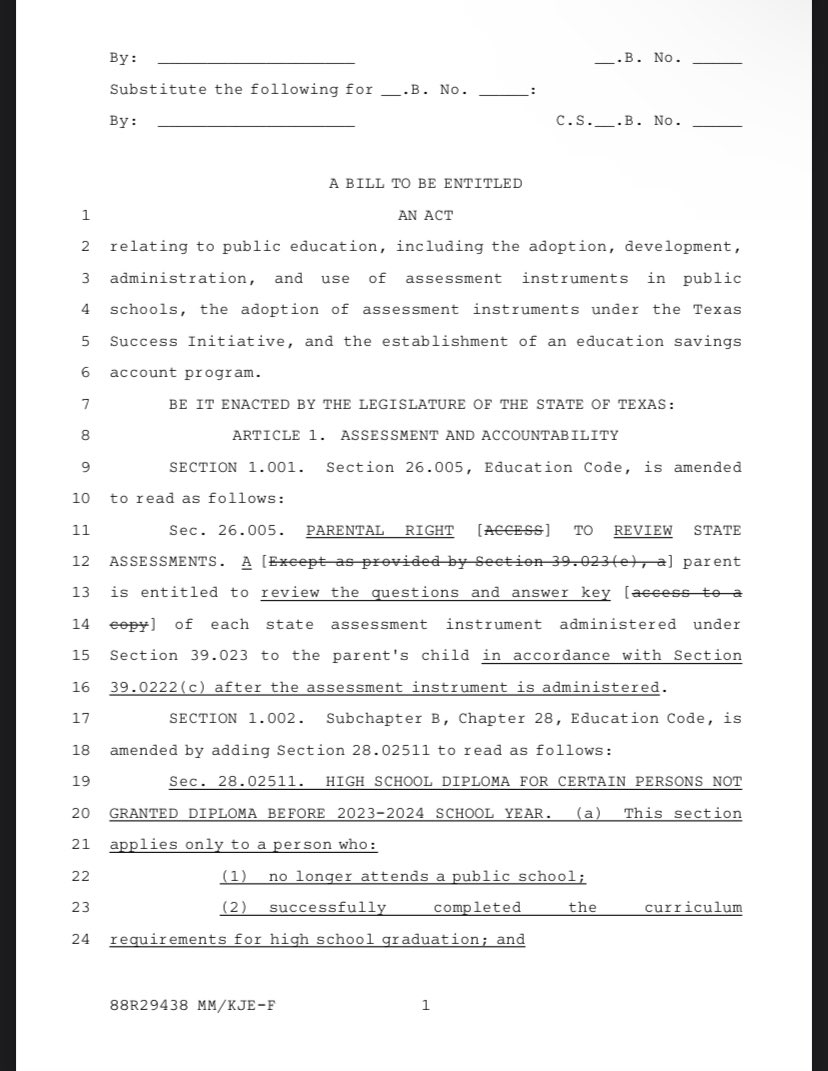 By: ____________________ __.B. No. _____

Substitute the following for __.B. No. _____:

By: ____________________ C.S.__.B. No. _____

A BILL TO BE ENTITLED

1 AN ACT

2 relating to public education, including the adoption, development, 3 administration, and use of assessment instruments in public 4 schools, the adoption of assessment instruments under the Texas 5 Success Initiative, and the establishment of an education savings 6 account program.

7 BE IT ENACTED BY THE LEGISLATURE OF THE STATE OF TEXAS:

8 ARTICLE 1. ASSESSMENT AND ACCOUNTABILITY

9 SECTION 1.001. Section 26.005, Education Code, is amended 10 to read as follows:

11 Sec. 26.005. PARENTAL RIGHT [ACCESS] TO REVIEW STATE 12 ASSESSMENTS. A [Except as provided by Section 39.023(e), a] parent 13 is entitled to review the questions and answer key [access to a 14 copy] of each state assessment instrument administered under 15 Section 39.023 to the parent's child in accordance with Section 16 39.0222(c) after the assessment instrument is administered.

17 SECTION 1.002. Subchapter B, Chapter 28, Education Code, is 18 amended by adding Section 28.02511 to read as follows:

19 Sec. 28.02511. HIGH SCHOOL DIPLOMA FOR CERTAIN PERSONS NOT 20 GRANTED DIPLOMA BEFORE 2023-2024 SCHOOL YEAR. (a) This section 21 applies only to a person who:

22 (1) no longer attends a public school;

23 (2) successfully completed the curriculum 24 requirements for high school graduation; and

88R29438 MM/KJE-F 1